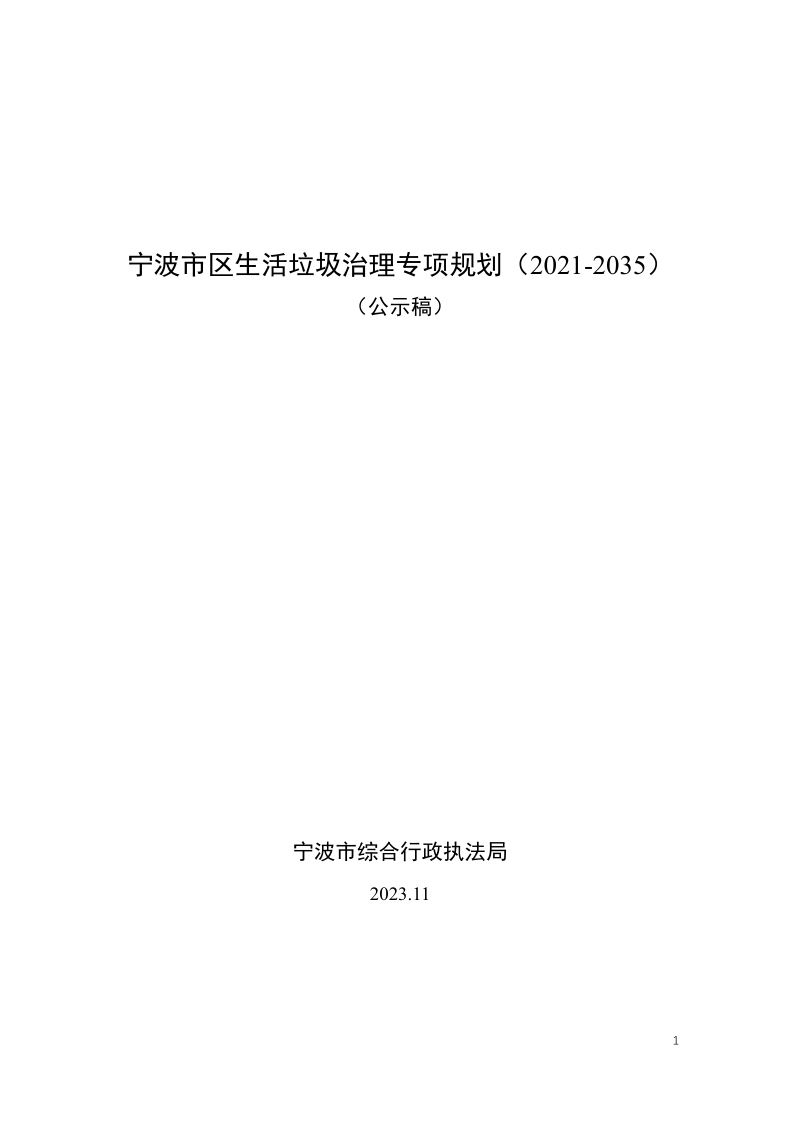 宁波市区生活垃圾治理专项规划（2021-2035）

（公示稿）

宁波市综合行政执法局

2023.11

1